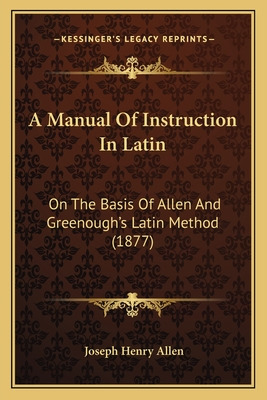 —KESSINGER'S LEGACY REPRINTS—

A Manual Of Instruction In Latin

On The Basis Of Allen And Greenough's Latin Method (1877)

Joseph Henry Allen